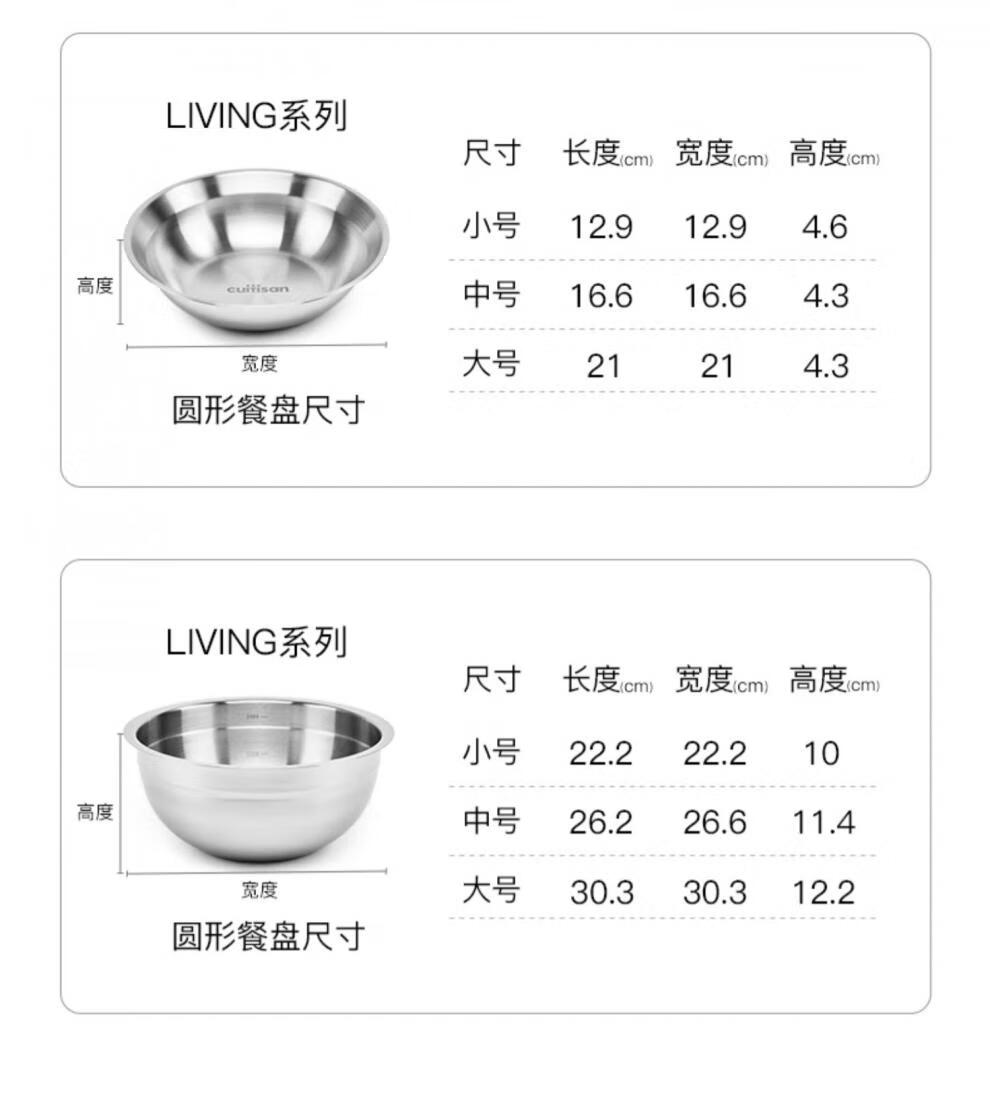 LIVING系列

高度

宽度

圆形餐盘尺寸

| 尺寸 | 长度(cm) | 宽度(cm) | 高度(cm) |
|---|---|---|---|
| 小号 | 12.9 | 12.9 | 4.6 |
| 中号 | 16.6 | 16.6 | 4.3 |
| 大号 | 21 | 21 | 4.3 |

LIVING系列

高度

宽度

圆形餐盘尺寸

| 尺寸 | 长度(cm) | 宽度(cm) | 高度(cm) |
|---|---|---|---|
| 小号 | 22.2 | 22.2 | 10 |
| 中号 | 26.2 | 26.6 | 11.4 |
| 大号 | 30.3 | 30.3 | 12.2 |